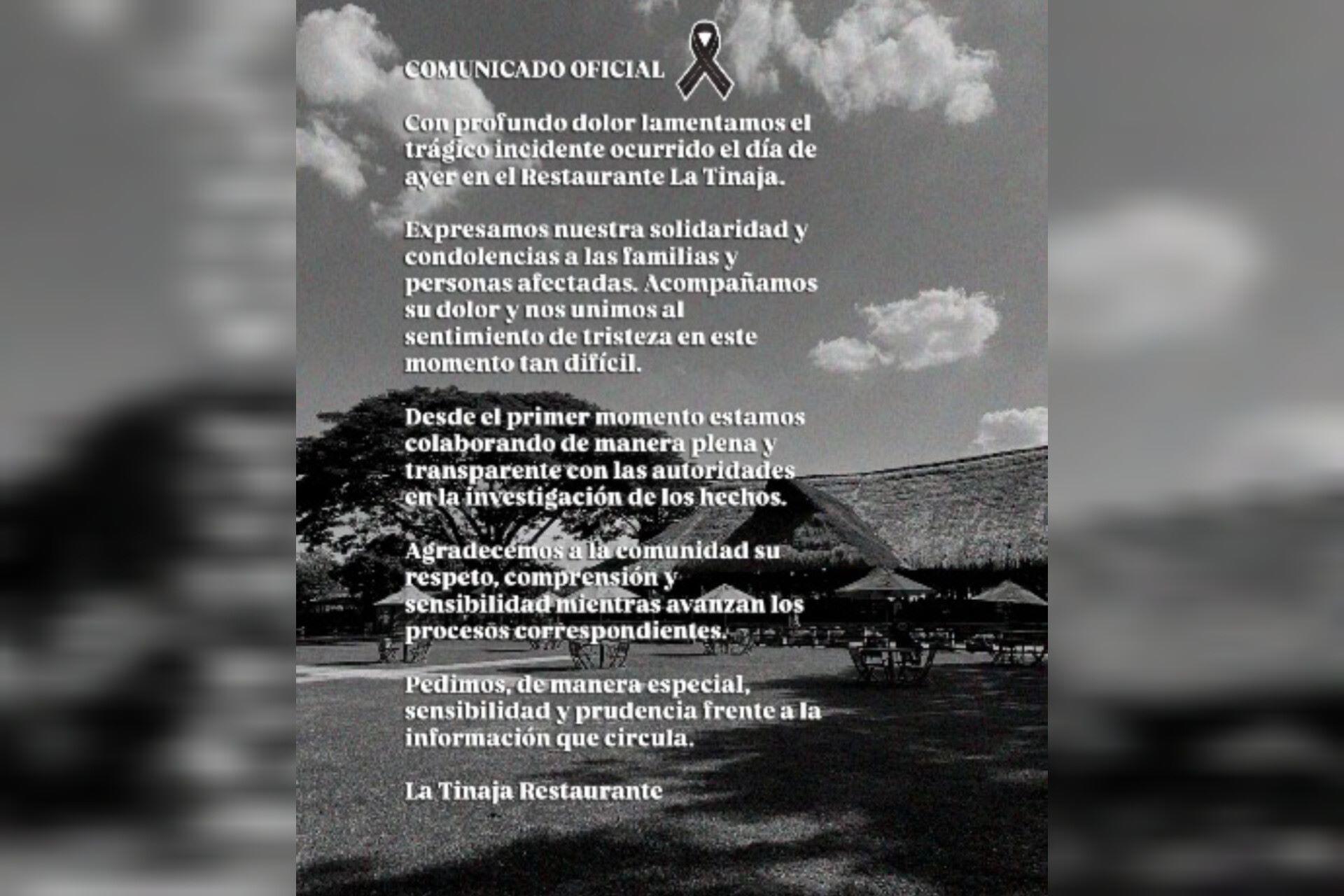 COMUNICADO OFICIAL

Con profundo dolor lamentamos el trágico incidente ocurrido el día de ayer en el Restaurante La Tinaja.

Expresamos nuestra solidaridad y condolencias a las familias y personas afectadas. Acompañamos su dolor y nos unimos al sentimiento de tristeza en este momento tan difícil.

Desde el primer momento estamos colaborando de manera plena y transparente con las autoridades en la investigación de los hechos.

Agradecemos a la comunidad su respeto, comprensión y sensibilidad mientras avanzan los procesos correspondientes.

Pedimos, de manera especial, sensibilidad y prudencia frente a la información que circula.

La Tinaja Restaurante